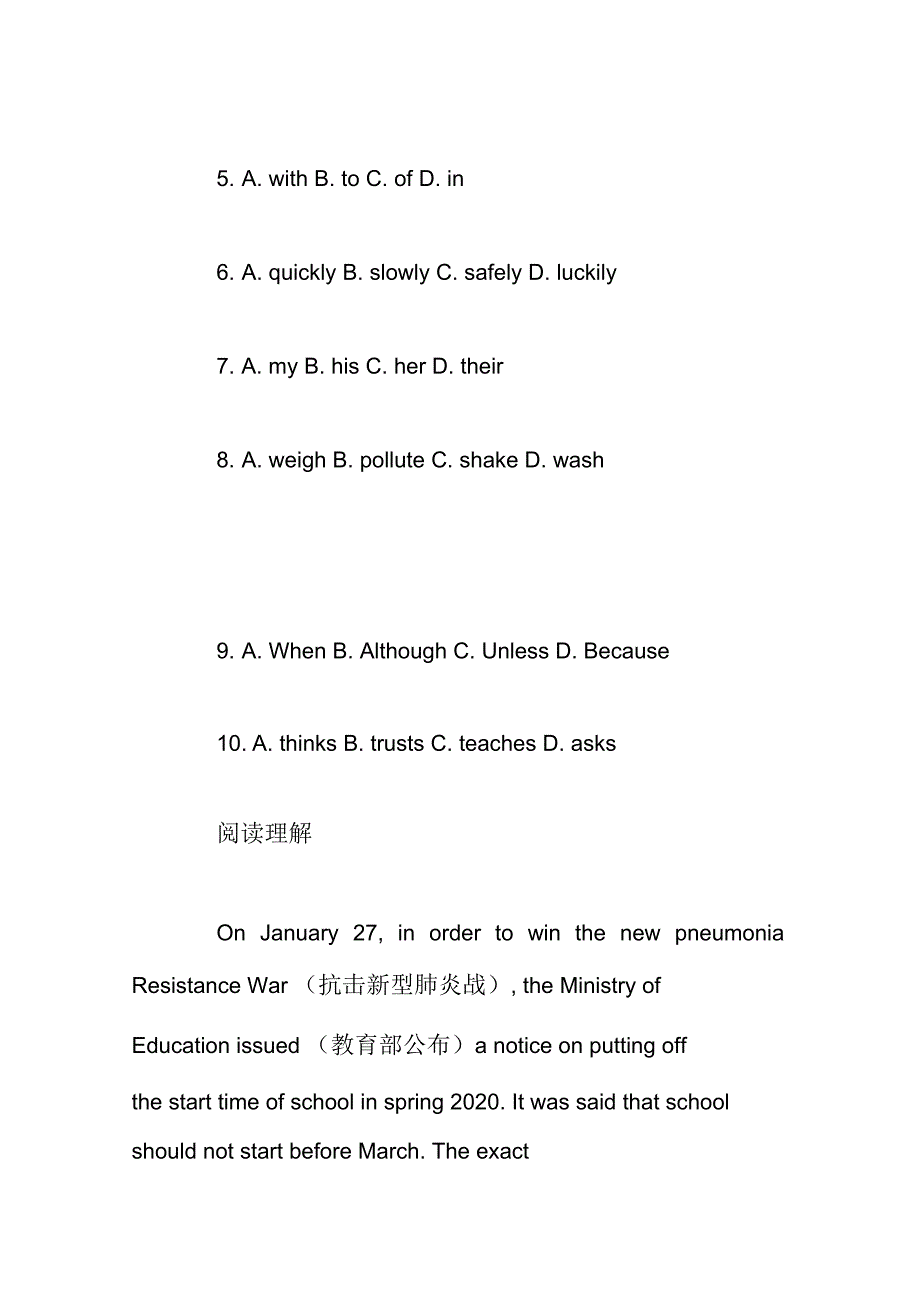 5. A. with B. to C. of D. in

6. A. quickly B. slowly C. safely D. luckily

7. A. my B. his C. her D. their

8. A. weigh B. pollute C. shake D. wash

9. A. When B. Although C. Unless D. Because

10. A. thinks B. trusts C. teaches D. asks

阅读理解

On January 27, in order to win the new pneumonia Resistance War （抗击新型肺炎战）, the Ministry of Education issued （教育部公布）a notice on putting off the start time of school in spring 2020. It was said that school should not start before March. The exact